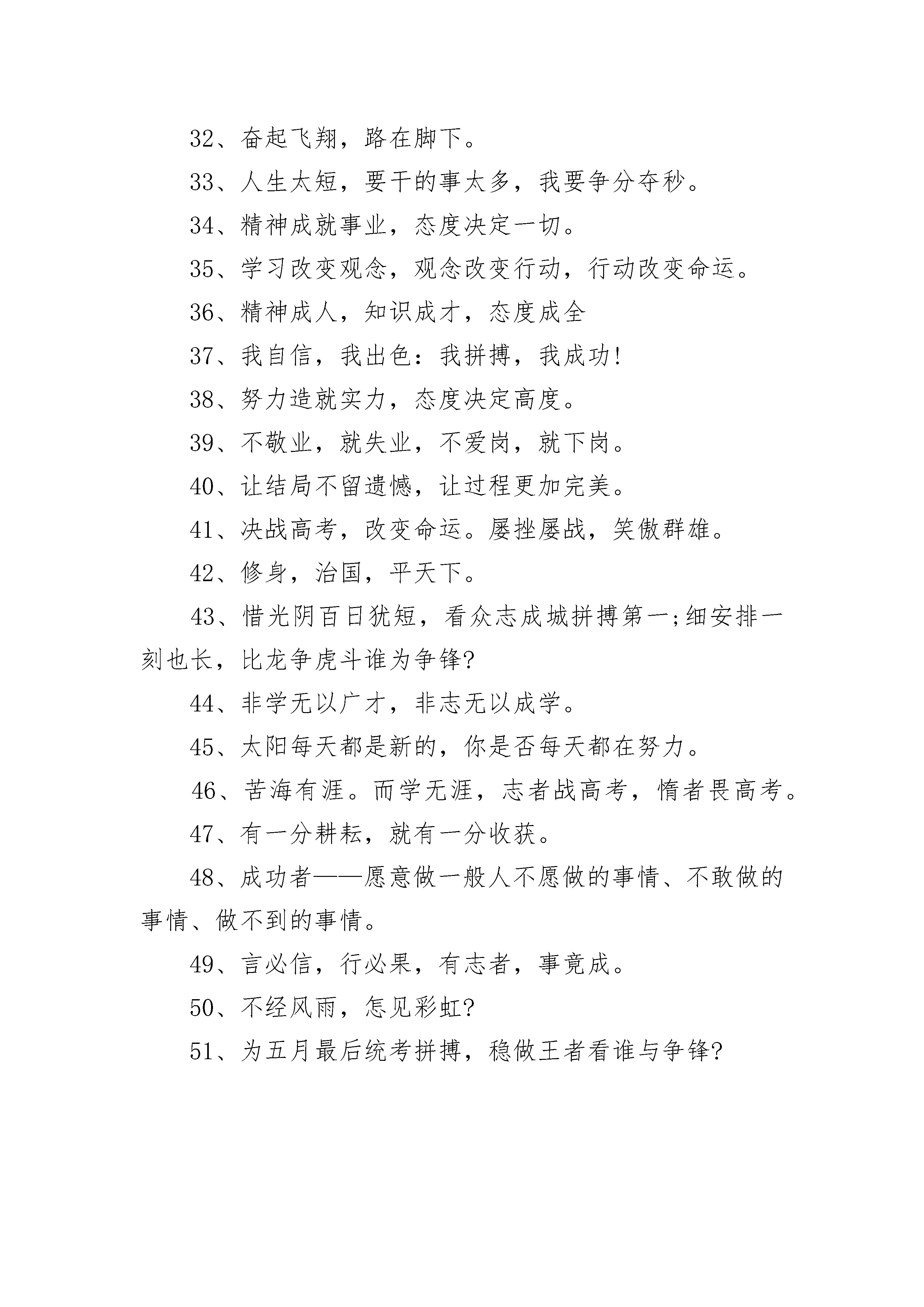 32、奋起飞翔，路在脚下。

33、人生太短，要干的事太多，我要争分夺秒。

34、精神成就事业，态度决定一切。

35、学习改变观念，观念改变行动，行动改变命运。

36、精神成人，知识成才，态度成全

37、我自信，我出色：我拼搏，我成功!

38、努力造就实力，态度决定高度。

39、不敬业，就失业，不爱岗，就下岗。

40、让结局不留遗憾，让过程更加完美。

41、决战高考，改变命运。屡挫屡战，笑傲群雄。

42、修身，治国，平天下。

43、惜光阴百日犹短，看众志成城拼搏第一;细安排一刻也长，比龙争虎斗谁为争锋?

44、非学无以广才，非志无以成学。

45、太阳每天都是新的，你是否每天都在努力。

46、苦海有涯。而学无涯，志者战高考，惰者畏高考。

47、有一分耕耘，就有一分收获。

48、成功者——愿意做一般人不愿做的事情、不敢做的事情、做不到的事情。

49、言必信，行必果，有志者，事竟成。

50、不经风雨，怎见彩虹?

51、为五月最后统考拼搏，稳做王者看谁与争锋?